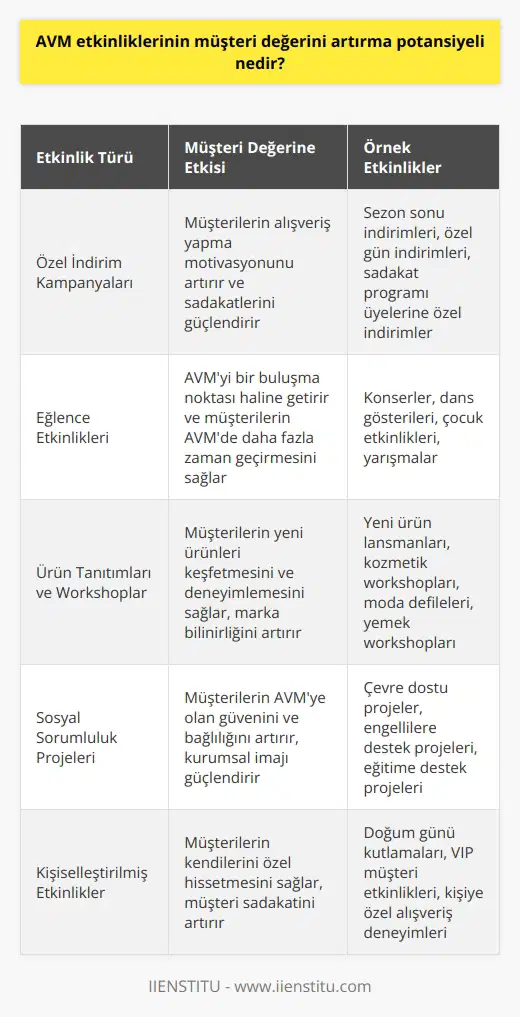 AVM etkinliklerinin müşteri değerini artırma potansiyeli nedir?

| Etkinlik Türü | Müşteri Değerine Etkisi | Örnek Etkinlikler |
|---|---|---|
| Özel İndirim Kampanyaları | Müşterilerin alışveriş yapma motivasyonunu artırır ve sadakatlerini güçlendirir | Sezon sonu indirimleri, özel gün indirimleri, sadakat programı üyelerine özel indirimler |
| Eğlence Etkinlikleri | AVM'yi bir buluşma noktası haline getirir ve müşterilerin AVM'de daha fazla zaman geçirmesini sağlar | Konserler, dans gösterileri, çocuk etkinlikleri, yarışmalar |
| Ürün Tanıtımları ve Workshoplar | Müşterilerin yeni ürünleri keşfetmesini ve deneyimlemesini sağlar, marka bilinirliğini artırır | Yeni ürün lansmanları, kozmetik workshopları, moda defileleri, yemek workshopları |
| Sosyal Sorumluluk Projeleri | Müşterilerin AVM'ye olan güvenini ve bağlılığını artırır, kurumsal imajı güçlendirir | Çevre dostu projeler, engellilere destek projeleri, eğitime destek projeleri |
| Kişiselleştirilmiş Etkinlikler | Müşterilerin kendilerini özel hissetmesini sağlar, müşteri sadakatini artırır | Doğum günü kutlamaları, VIP müşteri etkinlikleri, kişiye özel alışveriş deneyimleri |

IIENSTITU - www.iienstitu.com